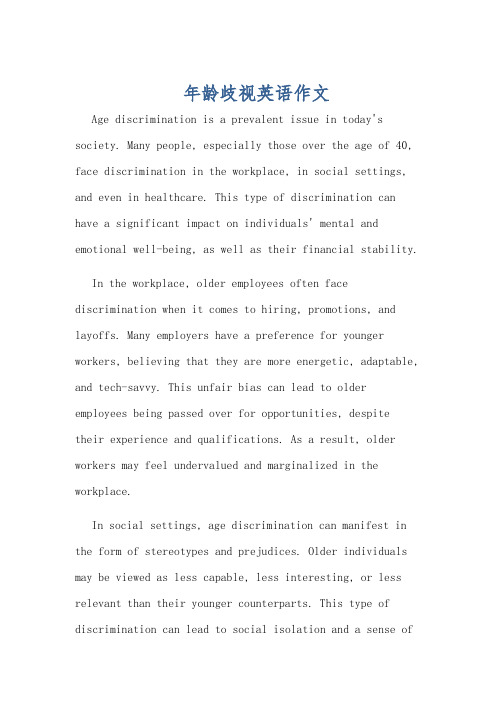 年龄歧视英语作文

Age discrimination is a prevalent issue in today's society. Many people, especially those over the age of 40, face discrimination in the workplace, in social settings, and even in healthcare. This type of discrimination can have a significant impact on individuals' mental and emotional well-being, as well as their financial stability.

In the workplace, older employees often face discrimination when it comes to hiring, promotions, and layoffs. Many employers have a preference for younger workers, believing that they are more energetic, adaptable, and tech-savvy. This unfair bias can lead to older employees being passed over for opportunities, despite their experience and qualifications. As a result, older workers may feel undervalued and marginalized in the workplace.

In social settings, age discrimination can manifest in the form of stereotypes and prejudices. Older individuals may be viewed as less capable, less interesting, or less relevant than their younger counterparts. This type of discrimination can lead to social isolation and a sense of